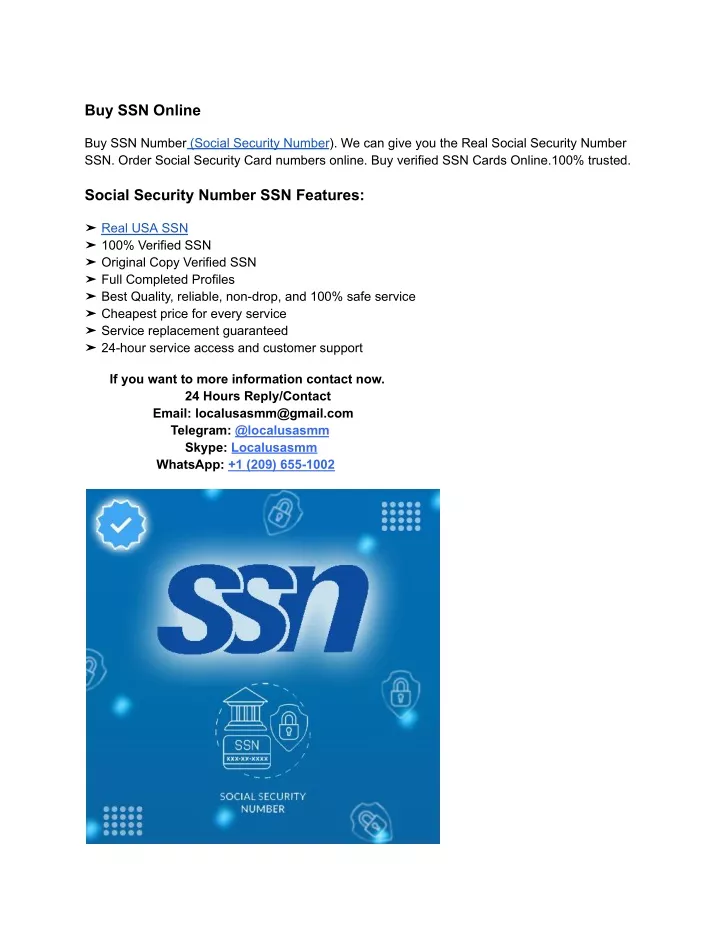 Buy SSN Online

Buy SSN Number (Social Security Number). We can give you the Real Social Security Number SSN. Order Social Security Card numbers online. Buy verified SSN Cards Online.100% trusted.

Social Security Number SSN Features:

➤ Real USA SSN
➤ 100% Verified SSN
➤ Original Copy Verified SSN
➤ Full Completed Profiles
➤ Best Quality, reliable, non-drop, and 100% safe service
➤ Cheapest price for every service
➤ Service replacement guaranteed
➤ 24-hour service access and customer support

If you want to more information contact now.
24 Hours Reply/Contact
Email: localusasmm@gmail.com
Telegram: @localusasmm
Skype: Localusasmm
WhatsApp: +1 (209) 655-1002

ssn

SSN
XXX-XX-XXXX

SOCIAL SECURITY NUMBER